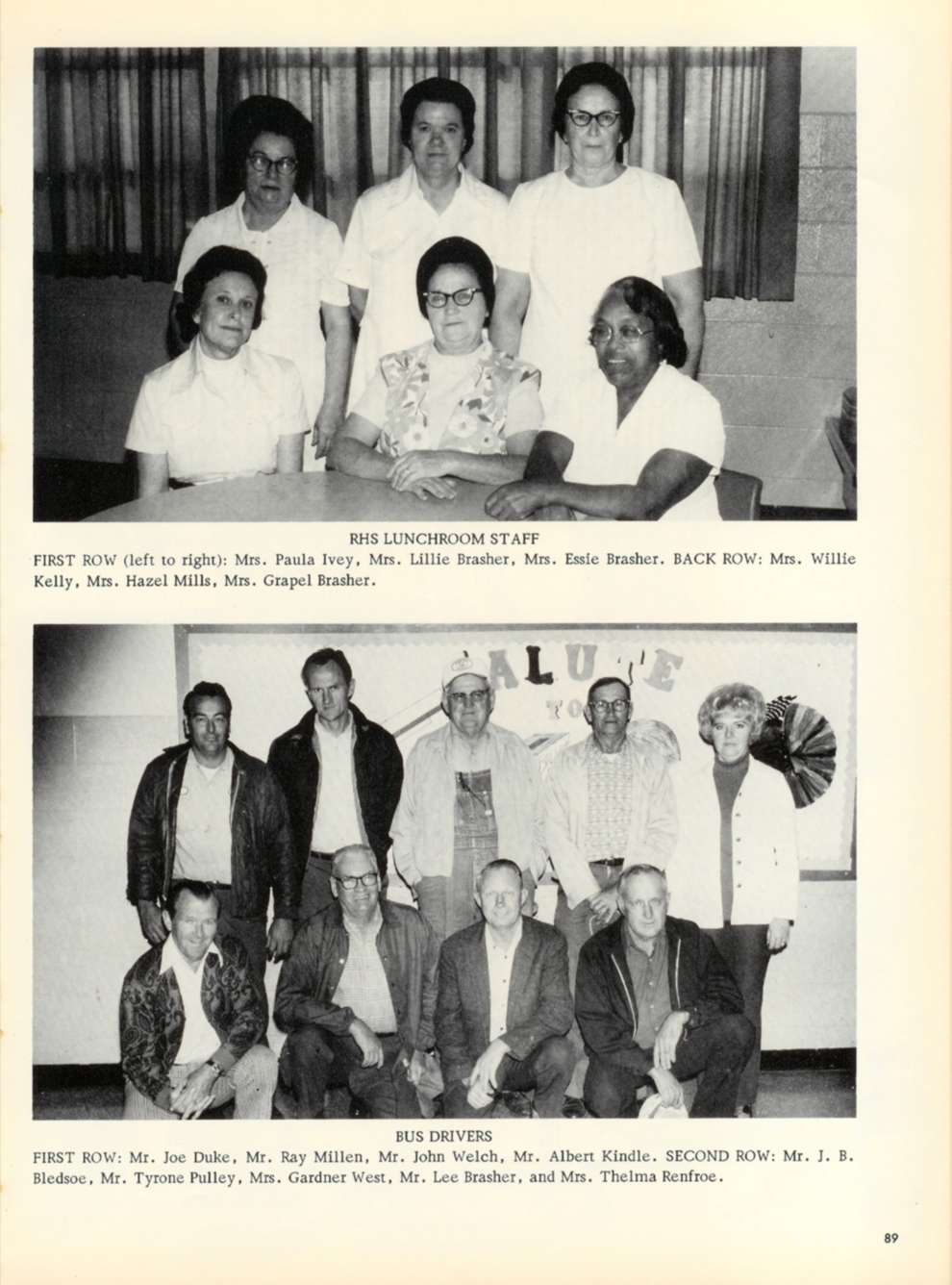 RHS LUNCHROOM STAFF
FIRST ROW (left to right): Mrs. Paula Ivey, Mrs. Lillie Brasher, Mrs. Essie Brasher. BACK ROW: Mrs. Willie Kelly, Mrs. Hazel Mills, Mrs. Grapel Brasher.

ALUTE
TO

BUS DRIVERS
FIRST ROW: Mr. Joe Duke, Mr. Ray Millen, Mr. John Welch, Mr. Albert Kindle. SECOND ROW: Mr. J. B. Bledsoe, Mr. Tyrone Pulley, Mrs. Gardner West, Mr. Lee Brasher, and Mrs. Thelma Renfroe.

89